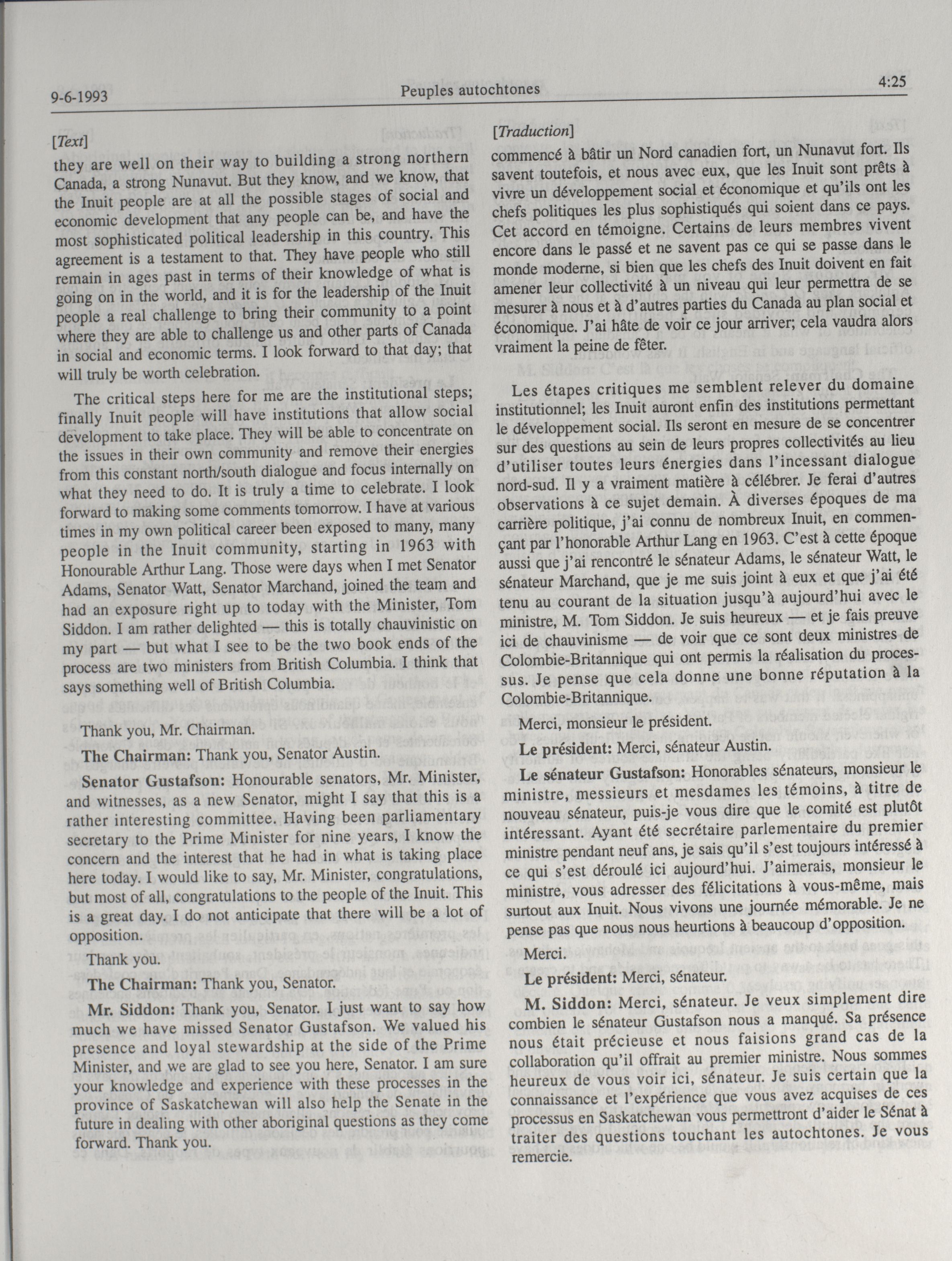 9-6-1993 Peuples autochtones 4:25

[Text]

they are well on their way to building a strong northern Canada, a strong Nunavut. But they know, and we know, that the Inuit people are at all the possible stages of social and economic development that any people can be, and have the most sophisticated political leadership in this country. This agreement is a testament to that. They have people who still remain in ages past in terms of their knowledge of what is going on in the world, and it is for the leadership of the Inuit people a real challenge to bring their community to a point where they are able to challenge us and other parts of Canada in social and economic terms. I look forward to that day; that will truly be worth celebration.

The critical steps here for me are the institutional steps; finally Inuit people will have institutions that allow social development to take place. They will be able to concentrate on the issues in their own community and remove their energies from this constant north/south dialogue and focus internally on what they need to do. It is truly a time to celebrate. I look forward to making some comments tomorrow. I have at various times in my own political career been exposed to many, many people in the Inuit community, starting in 1963 with Honourable Arthur Lang. Those were days when I met Senator Adams, Senator Watt, Senator Marchand, joined the team and had an exposure right up to today with the Minister, Tom Siddon. I am rather delighted — this is totally chauvinistic on my part — but what I see to be the two book ends of the process are two ministers from British Columbia. I think that says something well of British Columbia.

Thank you, Mr. Chairman.

The Chairman: Thank you, Senator Austin.

Senator Gustafson: Honourable senators, Mr. Minister, and witnesses, as a new Senator, might I say that this is a rather interesting committee. Having been parliamentary secretary to the Prime Minister for nine years, I know the concern and the interest that he had in what is taking place here today. I would like to say, Mr. Minister, congratulations, but most of all, congratulations to the people of the Inuit. This is a great day. I do not anticipate that there will be a lot of opposition.

Thank you.

The Chairman: Thank you, Senator.

Mr. Siddon: Thank you, Senator. I just want to say how much we have missed Senator Gustafson. We valued his presence and loyal stewardship at the side of the Prime Minister, and we are glad to see you here, Senator. I am sure your knowledge and experience with these processes in the province of Saskatchewan will also help the Senate in the future in dealing with other aboriginal questions as they come forward. Thank you.

[Traduction]

commencé à bâtir un Nord canadien fort, un Nunavut fort. Ils savent toutefois, et nous avec eux, que les Inuit sont prêts à vivre un développement social et économique et qu'ils ont les chefs politiques les plus sophistiqués qui soient dans ce pays. Cet accord en témoigne. Certains de leurs membres vivent encore dans le passé et ne savent pas ce qui se passe dans le monde moderne, si bien que les chefs des Inuit doivent en fait amener leur collectivité à un niveau qui leur permettra de se mesurer à nous et à d'autres parties du Canada au plan social et économique. J'ai hâte de voir ce jour arriver; cela vaudra alors vraiment la peine de fêter.

Les étapes critiques me semblent relever du domaine institutionnel; les Inuit auront enfin des institutions permettant le développement social. Ils seront en mesure de se concentrer sur des questions au sein de leurs propres collectivités au lieu d'utiliser toutes leurs énergies dans l'incessant dialogue nord-sud. Il y a vraiment matière à célébrer. Je ferai d'autres observations à ce sujet demain. À diverses époques de ma carrière politique, j'ai connu de nombreux Inuit, en commençant par l'honorable Arthur Lang en 1963. C'est à cette époque aussi que j'ai rencontré le sénateur Adams, le sénateur Watt, le sénateur Marchand, que je me suis joint à eux et que j'ai été tenu au courant de la situation jusqu'à aujourd'hui avec le ministre, M. Tom Siddon. Je suis heureux — et je fais preuve ici de chauvinisme — de voir que ce sont deux ministres de Colombie-Britannique qui ont permis la réalisation du processus. Je pense que cela donne une bonne réputation à la Colombie-Britannique.

Merci, monsieur le président.

Le président: Merci, sénateur Austin.

Le sénateur Gustafson: Honorables sénateurs, monsieur le ministre, messieurs et mesdames les témoins, à titre de nouveau sénateur, puis-je vous dire que le comité est plutôt intéressant. Ayant été secrétaire parlementaire du premier ministre pendant neuf ans, je sais qu'il s'est toujours intéressé à ce qui s'est déroulé ici aujourd'hui. J'aimerais, monsieur le ministre, vous adresser des félicitations à vous-même, mais surtout aux Inuit. Nous vivons une journée mémorable. Je ne pense pas que nous nous heurtions à beaucoup d'opposition.

Merci.

Le président: Merci, sénateur.

M. Siddon: Merci, sénateur. Je veux simplement dire combien le sénateur Gustafson nous a manqué. Sa présence nous était précieuse et nous faisions grand cas de la collaboration qu'il offrait au premier ministre. Nous sommes heureux de vous voir ici, sénateur. Je suis certain que la connaissance et l'expérience que vous avez acquises de ces processus en Saskatchewan vous permettront d'aider le Sénat à traiter des questions touchant les autochtones. Je vous remercie.